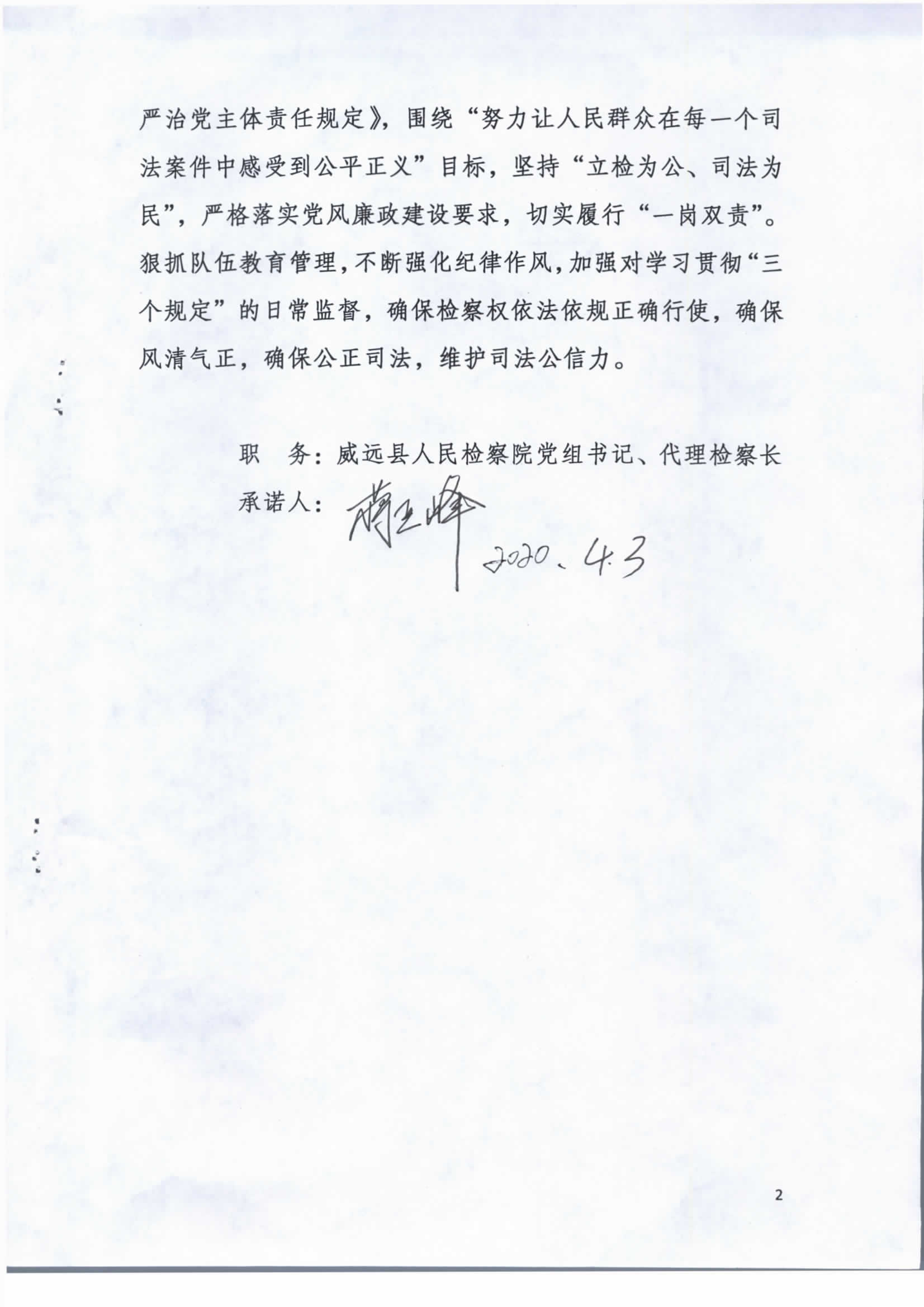 严治党主体责任规定》，围绕“努力让人民群众在每一个司法案件中感受到公平正义”目标，坚持“立检为公、司法为民”，严格落实党风廉政建设要求，切实履行“一岗双责”。狠抓队伍教育管理，不断强化纪律作风，加强对学习贯彻“三个规定”的日常监督，确保检察权依法依规正确行使，确保风清气正，确保公正司法，维护司法公信力。

职　务：威远县人民检察院党组书记、代理检察长

承诺人：蒋玉峰

2020.4.3

2